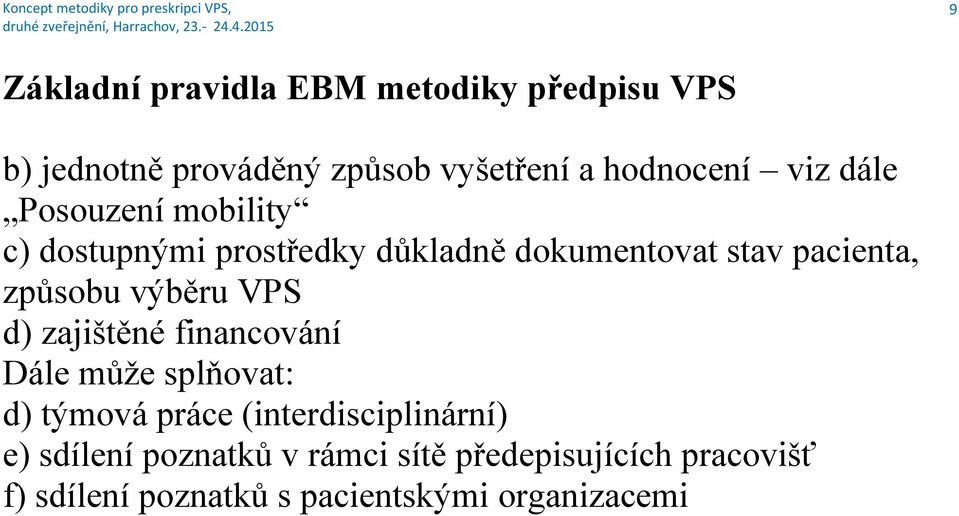 Koncept metodiky pro preskripci VPS, druhé zveřejnění, Harrachov, 23.- 24.4.2015

9

Základní pravidla EBM metodiky předpisu VPS

b) jednotně prováděný způsob vyšetření a hodnocení – viz dále „Posouzení mobility“
c) dostupnými prostředky důkladně dokumentovat stav pacienta, způsobu výběru VPS
d) zajištěné financování
Dále může splňovat:
d) týmová práce (interdisciplinární)
e) sdílení poznatků v rámci sítě předepisujících pracovišť
f) sdílení poznatků s pacientskými organizacemi